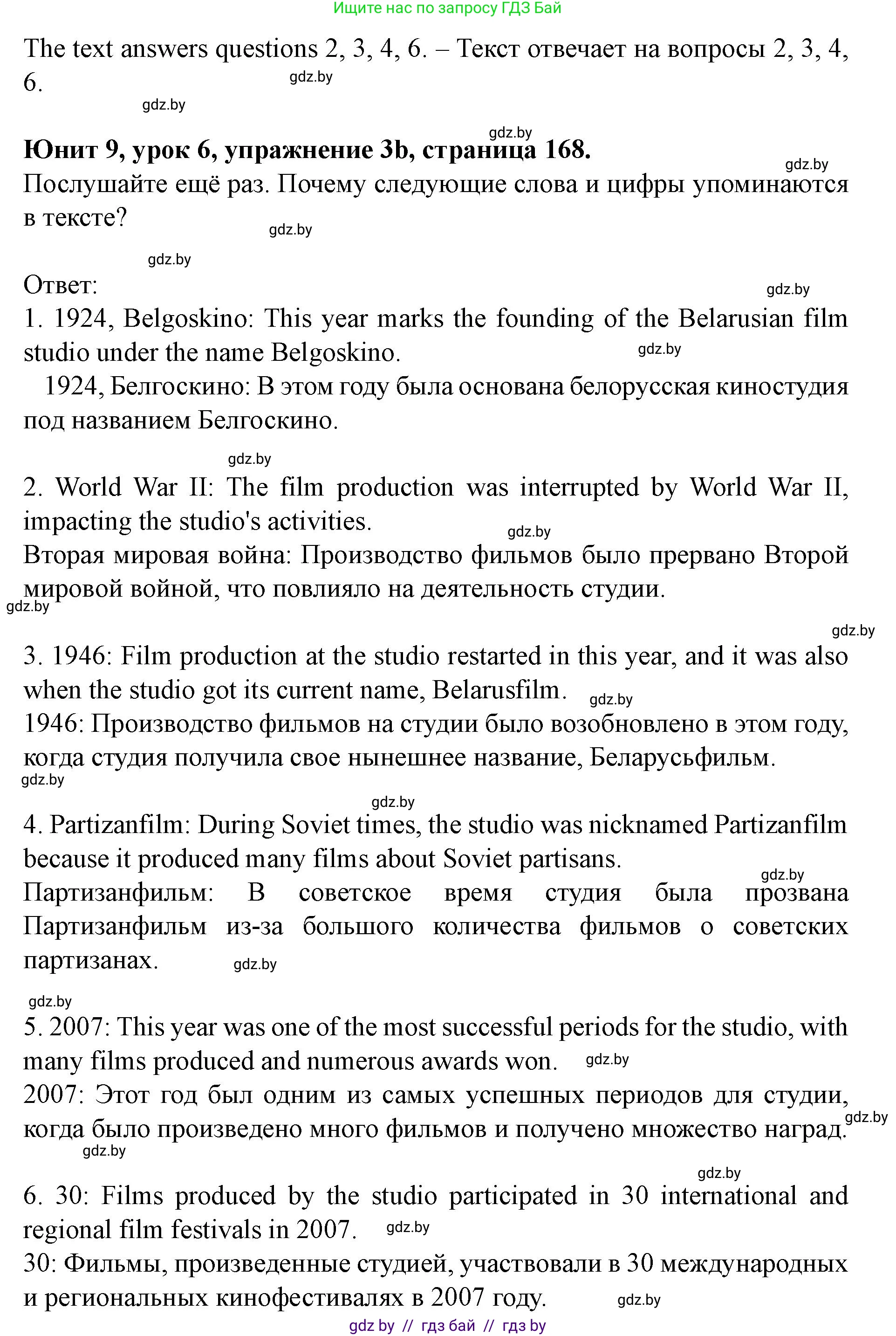 Ищите нас по запросу ГДЗ Бай

The text answers questions 2, 3, 4, 6. – Текст отвечает на вопросы 2, 3, 4, 6. gdz.by

gdz.by

gdz.by

**Юнит 9, урок 6, упражнение 3b, страница 168.** gdz.by

Послушайте ещё раз. Почему следующие слова и цифры упоминаются в тексте? gdz.by

gdz.by

Ответ: gdz.by

1. 1924, Belgoskino: This year marks the founding of the Belarusian film studio under the name Belgoskino. gdz.by

1924, Белгоскино: В этом году была основана белорусская киностудия под названием Белгоскино.

gdz.by

2. World War II: The film production was interrupted by World War II, impacting the studio's activities. gdz.by

Вторая мировая война: Производство фильмов было прервано Второй мировой войной, что повлияло на деятельность студии.

gdz.by

gdz.by

3. 1946: Film production at the studio restarted in this year, and it was also when the studio got its current name, Belarusfilm. gdz.by

1946: Производство фильмов на студии было возобновлено в этом году, когда студия получила свое нынешнее название, Беларусьфильм.

gdz.by

gdz.by

4. Partizanfilm: During Soviet times, the studio was nicknamed Partizanfilm because it produced many films about Soviet partisans. gdz.by

Партизанфильм: В советское время студия была прозвана Партизанфильм из-за большого количества фильмов о советских партизанах. gdz.by

gdz.by

5. 2007: This year was one of the most successful periods for the studio, with many films produced and numerous awards won. gdz.by

2007: Этот год был одним из самых успешных периодов для студии, когда было произведено много фильмов и получено множество наград. gdz.by

gdz.by

gdz.by

6. 30: Films produced by the studio participated in 30 international and regional film festivals in 2007. gdz.by

30: Фильмы, произведенные студией, участвовали в 30 международных и региональных кинофестивалях в 2007 году. gdz.by

gdz by // гдз бай // гдз by